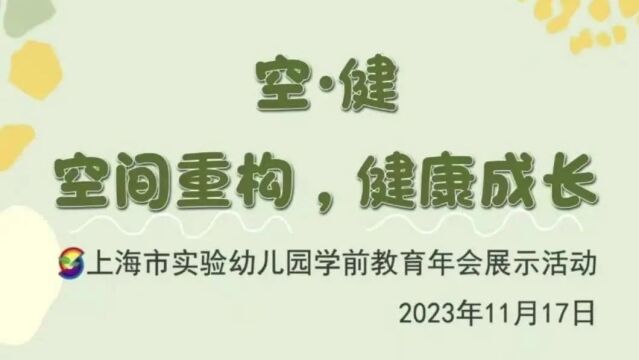 空·健

空间重构，健康成长

上海市实验幼儿园学前教育年会展示活动

2023年11月17日